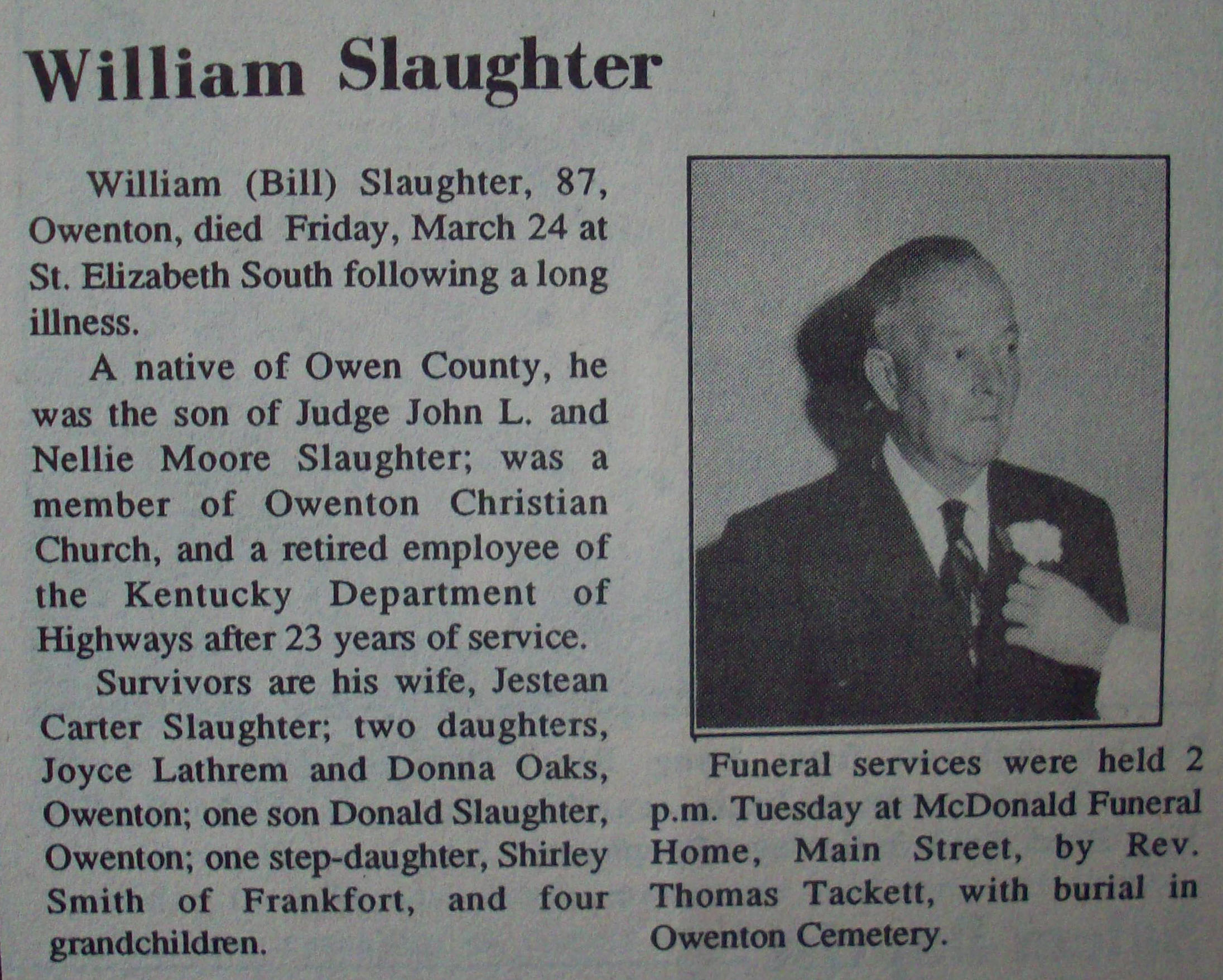 William Slaughter

William (Bill) Slaughter, 87, Owenton, died Friday, March 24 at St. Elizabeth South following a long illness.

A native of Owen County, he was the son of Judge John L. and Nellie Moore Slaughter; was a member of Owenton Christian Church, and a retired employee of the Kentucky Department of Highways after 23 years of service.

Survivors are his wife, Jestean Carter Slaughter; two daughters, Joyce Lathrem and Donna Oaks, Owenton; one son Donald Slaughter, Owenton; one step-daughter, Shirley Smith of Frankfort, and four grandchildren.

Funeral services were held 2 p.m. Tuesday at McDonald Funeral Home, Main Street, by Rev. Thomas Tackett, with burial in Owenton Cemetery.